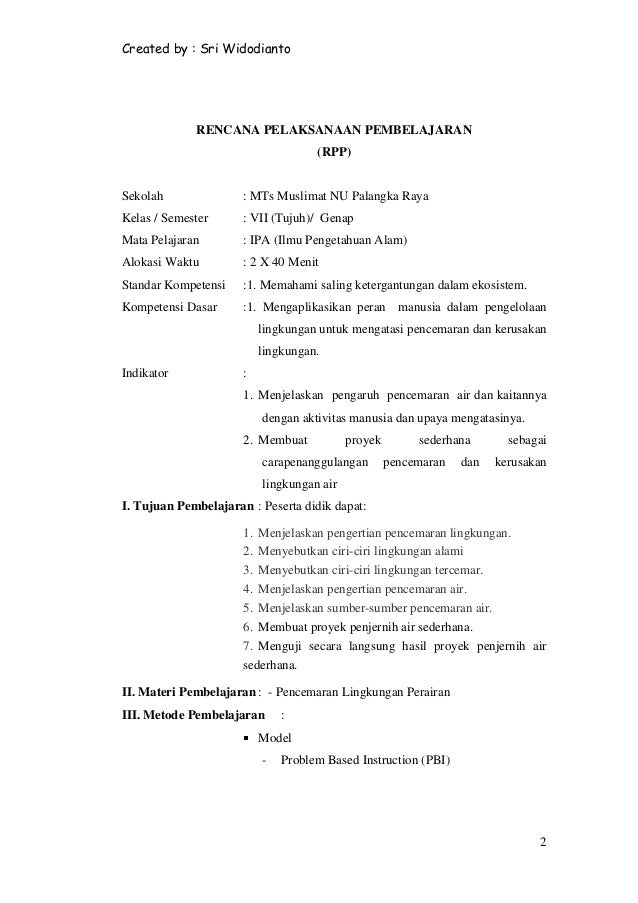 Created by : Sri Widodianto

RENCANA PELAKSANAAN PEMBELAJARAN
(RPP)

Sekolah : MTs Muslimat NU Palangka Raya
Kelas / Semester : VII (Tujuh)/ Genap
Mata Pelajaran : IPA (Ilmu Pengetahuan Alam)
Alokasi Waktu : 2 X 40 Menit
Standar Kompetensi :1. Memahami saling ketergantungan dalam ekosistem.
Kompetensi Dasar :1. Mengaplikasikan peran manusia dalam pengelolaan lingkungan untuk mengatasi pencemaran dan kerusakan lingkungan.
Indikator :
1. Menjelaskan pengaruh pencemaran air dan kaitannya dengan aktivitas manusia dan upaya mengatasinya.
2. Membuat proyek sederhana sebagai carapenanggulangan pencemaran dan kerusakan lingkungan air

I. Tujuan Pembelajaran : Peserta didik dapat:
1. Menjelaskan pengertian pencemaran lingkungan.
2. Menyebutkan ciri-ciri lingkungan alami
3. Menyebutkan ciri-ciri lingkungan tercemar.
4. Menjelaskan pengertian pencemaran air.
5. Menjelaskan sumber-sumber pencemaran air.
6. Membuat proyek penjernih air sederhana.
7. Menguji secara langsung hasil proyek penjernih air sederhana.

II. Materi Pembelajaran : - Pencemaran Lingkungan Perairan
III. Metode Pembelajaran :
▪ Model
- Problem Based Instruction (PBI)

2